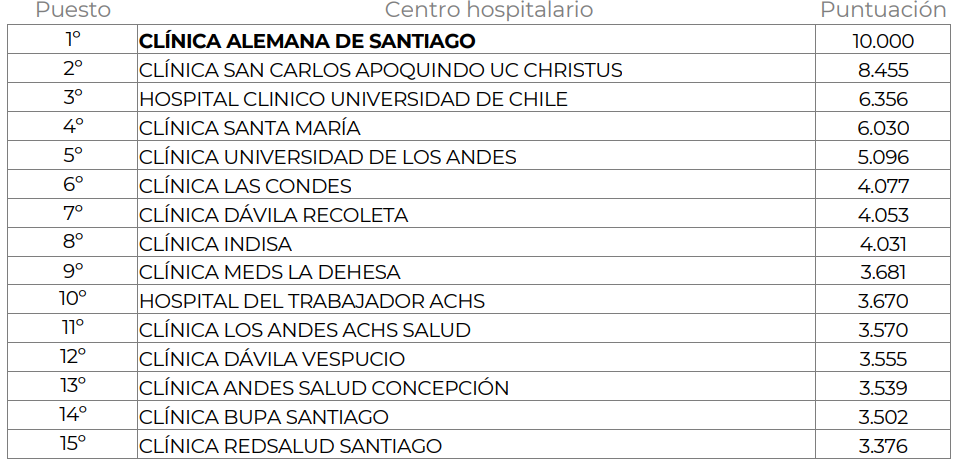 | Puesto | Centro hospitalario | Puntuación |
|---|---|---|
| 1º | CLÍNICA ALEMANA DE SANTIAGO | 10.000 |
| 2º | CLÍNICA SAN CARLOS APOQUINDO UC CHRISTUS | 8.455 |
| 3º | HOSPITAL CLINICO UNIVERSIDAD DE CHILE | 6.356 |
| 4º | CLÍNICA SANTA MARÍA | 6.030 |
| 5º | CLÍNICA UNIVERSIDAD DE LOS ANDES | 5.096 |
| 6º | CLÍNICA LAS CONDES | 4.077 |
| 7º | CLÍNICA DÁVILA RECOLETA | 4.053 |
| 8º | CLÍNICA INDISA | 4.031 |
| 9º | CLÍNICA MEDS LA DEHESA | 3.681 |
| 10º | HOSPITAL DEL TRABAJADOR ACHS | 3.670 |
| 11º | CLÍNICA LOS ANDES ACHS SALUD | 3.570 |
| 12º | CLÍNICA DÁVILA VESPUCIO | 3.555 |
| 13º | CLÍNICA ANDES SALUD CONCEPCIÓN | 3.539 |
| 14º | CLÍNICA BUPA SANTIAGO | 3.502 |
| 15º | CLÍNICA REDSALUD SANTIAGO | 3.376 |